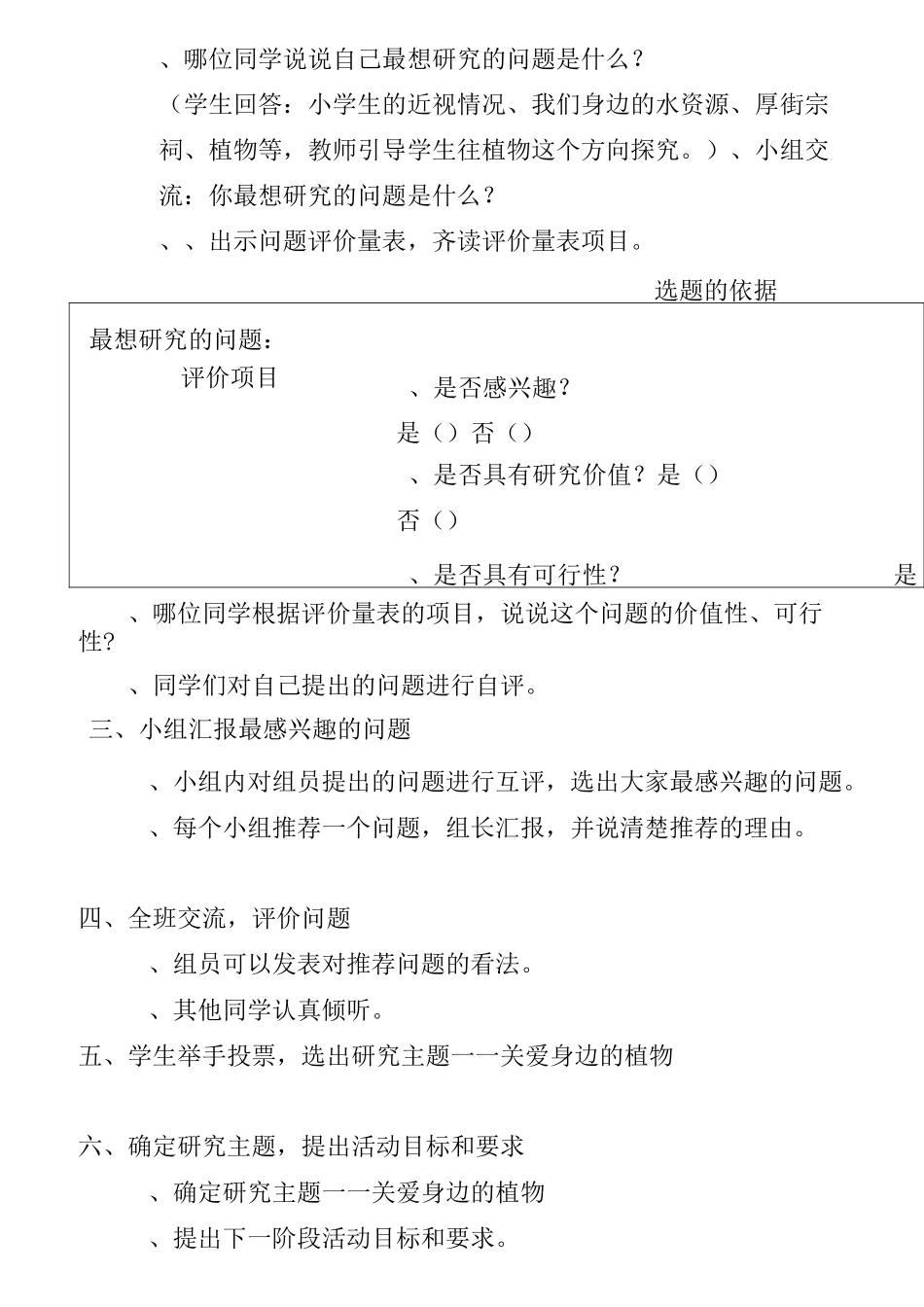 、哪位同学说说自己最想研究的问题是什么？

（学生回答：小学生的近视情况、我们身边的水资源、厚街宗祠、植物等，教师引导学生往植物这个方向探究。）、小组交流：你最想研究的问题是什么？

、、出示问题评价量表，齐读评价量表项目。

选题的依据

最想研究的问题：

评价项目

、是否感兴趣？

是（）否（）

、是否具有研究价值？是（）

否（）

、是否具有可行性？

是

、哪位同学根据评价量表的项目，说说这个问题的价值性、可行性？

、同学们对自己提出的问题进行自评。

三、小组汇报最感兴趣的问题

、小组内对组员提出的问题进行互评，选出大家最感兴趣的问题。

、每个小组推荐一个问题，组长汇报，并说清楚推荐的理由。

四、全班交流，评价问题

、组员可以发表对推荐问题的看法。

、其他同学认真倾听。

五、学生举手投票，选出研究主题一一关爱身边的植物

六、确定研究主题，提出活动目标和要求

、确定研究主题一一关爱身边的植物

、提出下一阶段活动目标和要求。